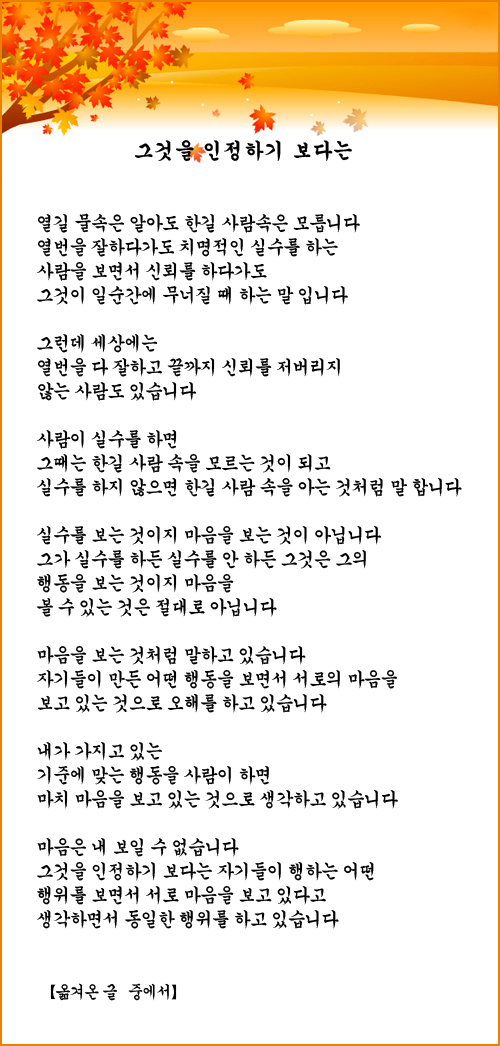 그것을 인정하기 보다는

열길 물속은 알아도 한길 사람속은 모릅니다
열번을 잘하다가도 치명적인 실수를 하는
사람을 보면서 신뢰를 하다가도
그것이 일순간에 무너질 때 하는 말 입니다

그런데 세상에는
열번을 다 잘하고 끝까지 신뢰를 저버리지
않는 사람도 있습니다

사람이 실수를 하면
그때는 한길 사람 속을 모르는 것이 되고
실수를 하지 않으면 한길 사람 속을 아는 것처럼 말 합니다

실수를 보는 것이지 마음을 보는 것이 아닙니다
그가 실수를 하든 실수를 안 하든 그것은 그의
행동을 보는 것이지 마음을
볼 수 있는 것은 절대로 아닙니다

마음을 보는 것처럼 말하고 있습니다
자기들이 만든 어떤 행동을 보면서 서로의 마음을
보고 있는 것으로 오해를 하고 있습니다

내가 가지고 있는
기준에 맞는 행동을 사람이 하면
마치 마음을 보고 있는 것으로 생각하고 있습니다

마음은 내 보일 수 없습니다
그것을 인정하기 보다는 자기들이 행하는 어떤
행위를 보면서 서로 마음을 보고 있다고
생각하면서 동일한 행위를 하고 있습니다

【옮겨온 글 중에서】